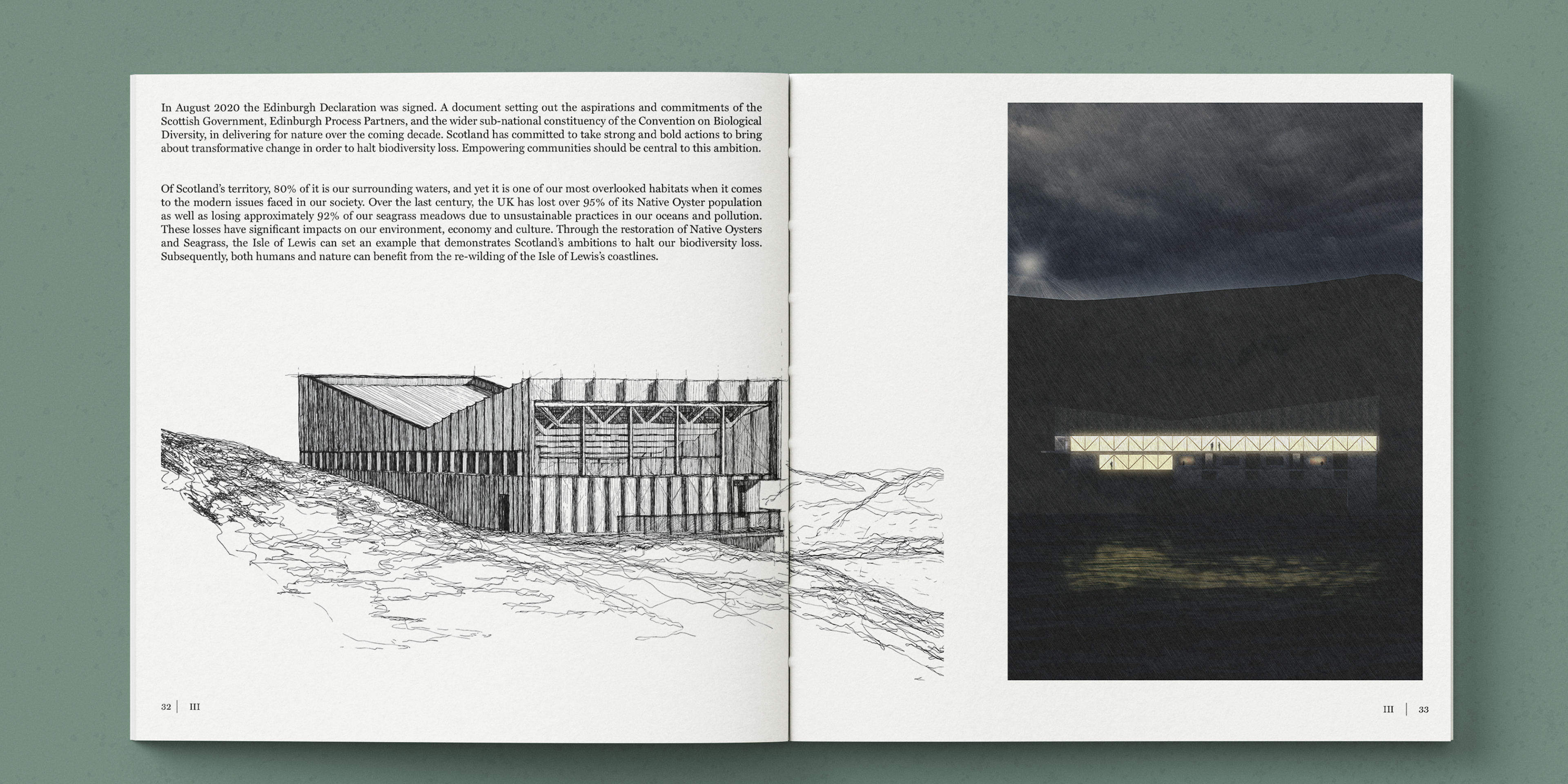 In August 2020 the Edinburgh Declaration was signed. A document setting out the aspirations and commitments of the Scottish Government, Edinburgh Process Partners, and the wider sub-national constituency of the Convention on Biological Diversity, in delivering for nature over the coming decade. Scotland has committed to take strong and bold actions to bring about transformative change in order to halt biodiversity loss. Empowering communities should be central to this ambition.

Of Scotland's territory, 80% of it is our surrounding waters, and yet it is one of our most overlooked habitats when it comes to the modern issues faced in our society. Over the last century, the UK has lost over 95% of its Native Oyster population as well as losing approximately 92% of our seagrass meadows due to unsustainable practices in our oceans and pollution. These losses have significant impacts on our environment, economy and culture. Through the restoration of Native Oysters and Seagrass, the Isle of Lewis can set an example that demonstrates Scotland's ambitions to halt our biodiversity loss. Subsequently, both humans and nature can benefit from the re-wilding of the Isle of Lewis's coastlines.

32 | III

III | 33